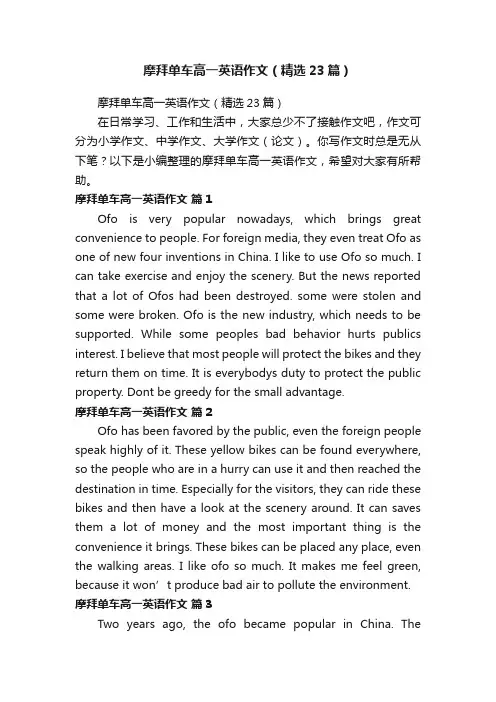 摩拜单车高一英语作文（精选 23 篇）

摩拜单车高一英语作文（精选 23 篇）

在日常学习、工作和生活中，大家总少不了接触作文吧，作文可分为小学作文、中学作文、大学作文（论文）。你写作文时总是无从下笔？以下是小编整理的摩拜单车高一英语作文，希望对大家有所帮助。

摩拜单车高一英语作文 篇 1

Ofo is very popular nowadays, which brings great convenience to people. For foreign media, they even treat Ofo as one of new four inventions in China. I like to use Ofo so much. I can take exercise and enjoy the scenery. But the news reported that a lot of Ofos had been destroyed. some were stolen and some were broken. Ofo is the new industry, which needs to be supported. While some peoples bad behavior hurts publics interest. I believe that most people will protect the bikes and they return them on time. It is everybodys duty to protect the public property. Dont be greedy for the small advantage.

摩拜单车高一英语作文 篇 2

Ofo has been favored by the public, even the foreign people speak highly of it. These yellow bikes can be found everywhere, so the people who are in a hurry can use it and then reached the destination in time. Especially for the visitors, they can ride these bikes and then have a look at the scenery around. It can saves them a lot of money and the most important thing is the convenience it brings. These bikes can be placed any place, even the walking areas. I like ofo so much. It makes me feel green, because it won’t produce bad air to pollute the environment.

摩拜单车高一英语作文 篇 3

Two years ago, the ofo became popular in China. The